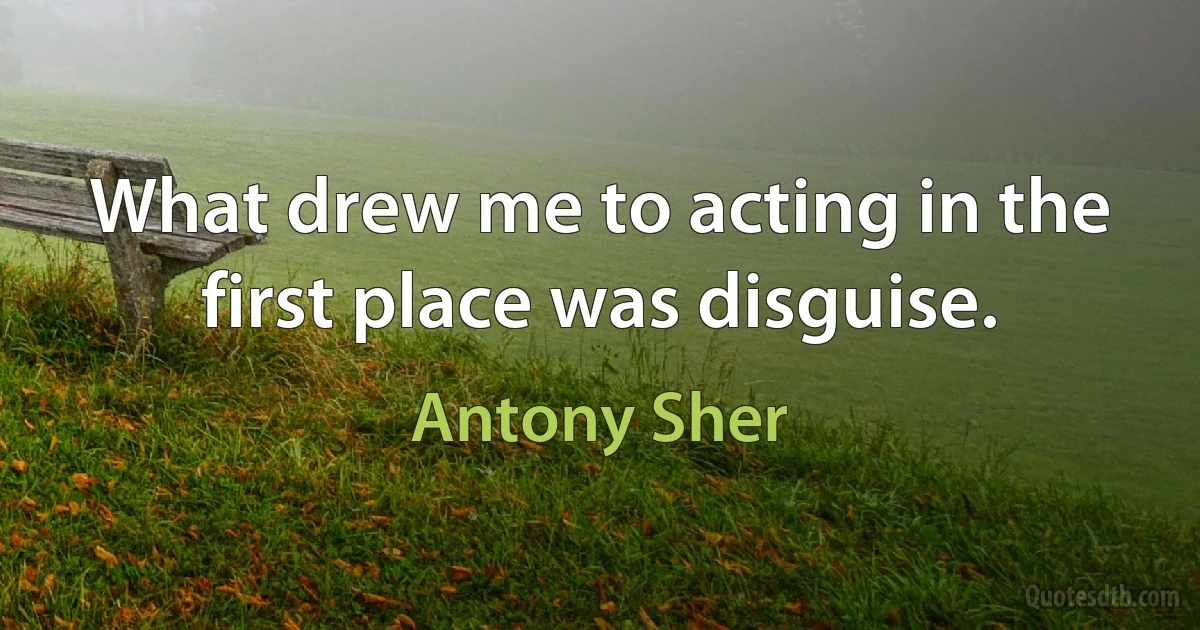 What drew me to acting in the first place was disguise.

Antony Sher

Quotesdtb.com